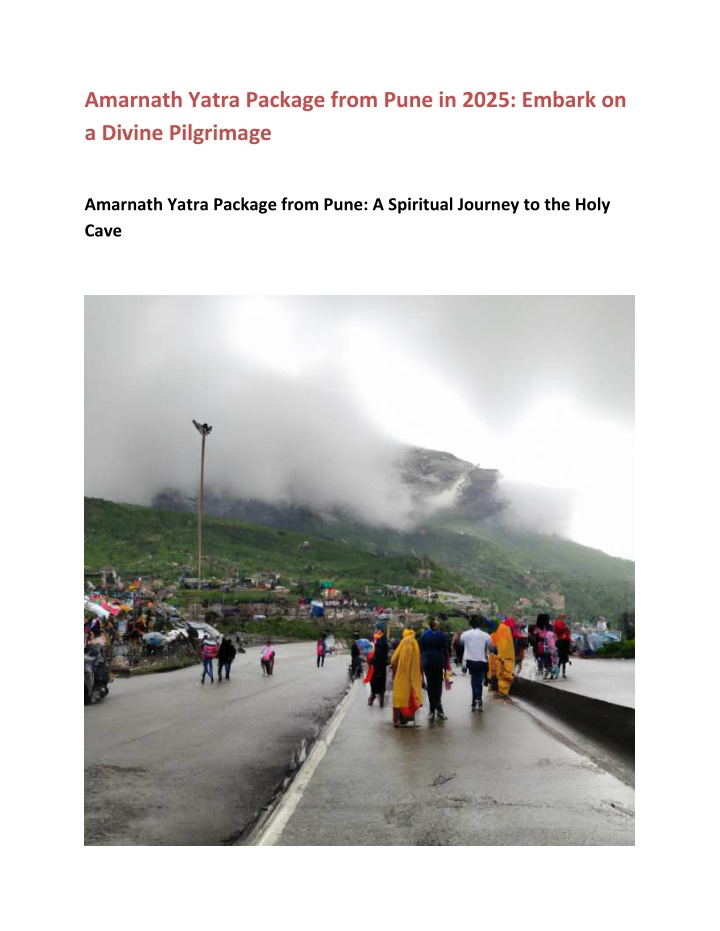 Amarnath Yatra Package from Pune in 2025: Embark on a Divine Pilgrimage

Amarnath Yatra Package from Pune: A Spiritual Journey to the Holy Cave